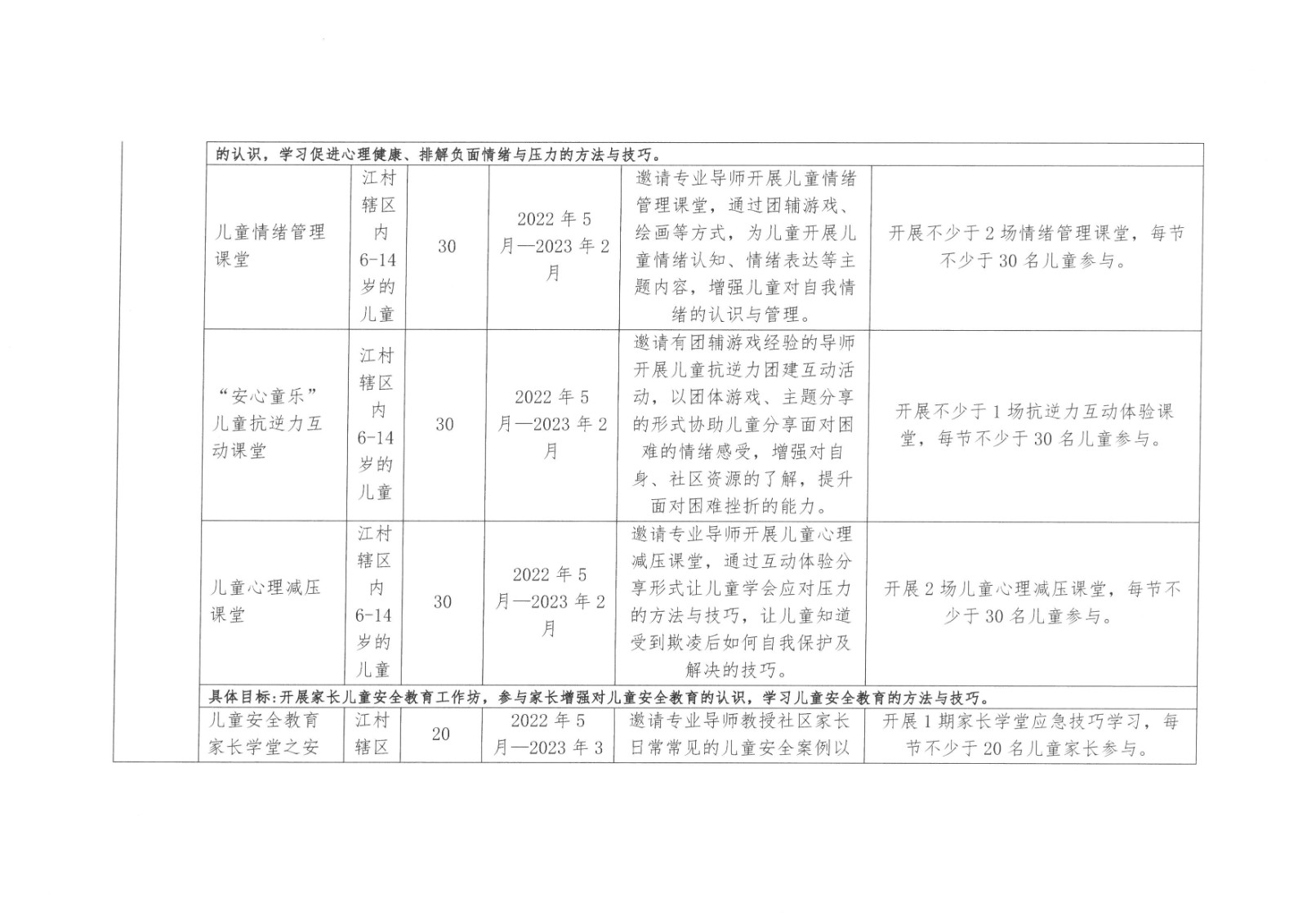 | 的认识，学习促进心理健康、排解负面情绪与压力的方法与技巧。 | | | | | |
|---|---|---|---|---|---|
| 儿童情绪管理课堂 | 江村辖区内6-14岁的儿童 | 30 | 2022年5月—2023年2月 | 邀请专业导师开展儿童情绪管理课堂，通过团辅游戏、绘画等方式，为儿童开展儿童情绪认知、情绪表达等主题内容，增强儿童对自我情绪的认识与管理。 | 开展不少于2场情绪管理课堂，每节不少于30名儿童参与。 |
| “安心童乐”儿童抗逆力互动课堂 | 江村辖区内6-14岁的儿童 | 30 | 2022年5月—2023年2月 | 邀请有团辅游戏经验的导师开展儿童抗逆力团建互动活动，以团体游戏、主题分享的形式协助儿童分享面对困难的情绪感受，增强对自身、社区资源的了解，提升面对困难挫折的能力。 | 开展不少于1场抗逆力互动体验课堂，每节不少于30名儿童参与。 |
| 儿童心理减压课堂 | 江村辖区内6-14岁的儿童 | 30 | 2022年5月—2023年2月 | 邀请专业导师开展儿童心理减压课堂，通过互动体验分享形式让儿童学会应对压力的方法与技巧，让儿童知道受到欺凌后如何自我保护及解决的技巧。 | 开展2场儿童心理减压课堂，每节不少于30名儿童参与。 |
| 具体目标：开展家长儿童安全教育工作坊，参与家长增强对儿童安全教育的认识，学习儿童安全教育的方法与技巧。 | | | | | |
| 儿童安全教育家长学堂之安 | 江村辖区 | 20 | 2022年5月—2023年3 | 邀请专业导师教授社区家长日常常见的儿童安全案例以 | 开展1期家长学堂应急技巧学习，每节不少于20名儿童家长参与。 |